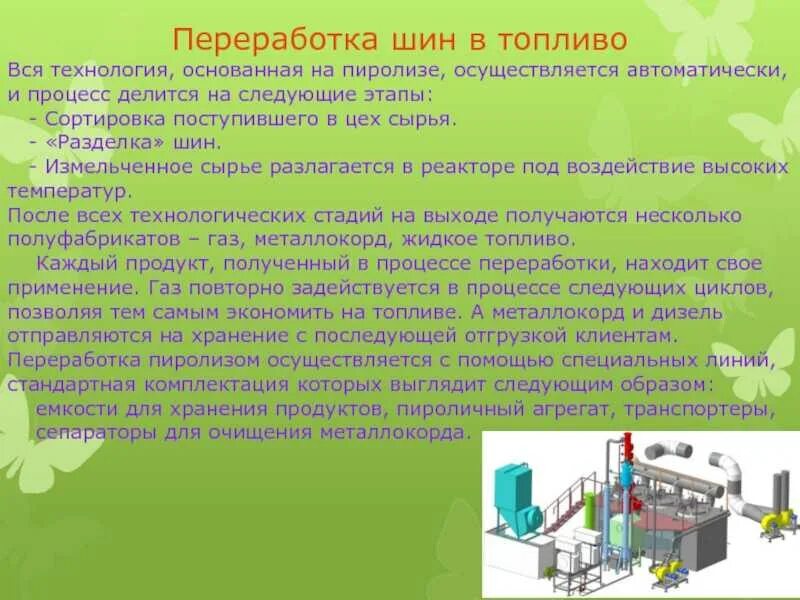 Переработка шин в топливо

Вся технология, основанная на пиролизе, осуществляется автоматически, и процесс делится на следующие этапы:
- Сортировка поступившего в цех сырья.
- «Разделка» шин.
- Измельченное сырье разлагается в реакторе под воздействие высоких температур.
После всех технологических стадий на выходе получаются несколько полуфабрикатов – газ, металлокорд, жидкое топливо.

Каждый продукт, полученный в процессе переработки, находит свое применение. Газ повторно задействуется в процессе следующих циклов, позволяя тем самым экономить на топливе. А металлокорд и дизель отправляются на хранение с последующей отгрузкой клиентам.
Переработка пиролизом осуществляется с помощью специальных линий, стандартная комплектация которых выглядит следующим образом: емкости для хранения продуктов, пироличный агрегат, транспортеры, сепараторы для очищения металлокорда.